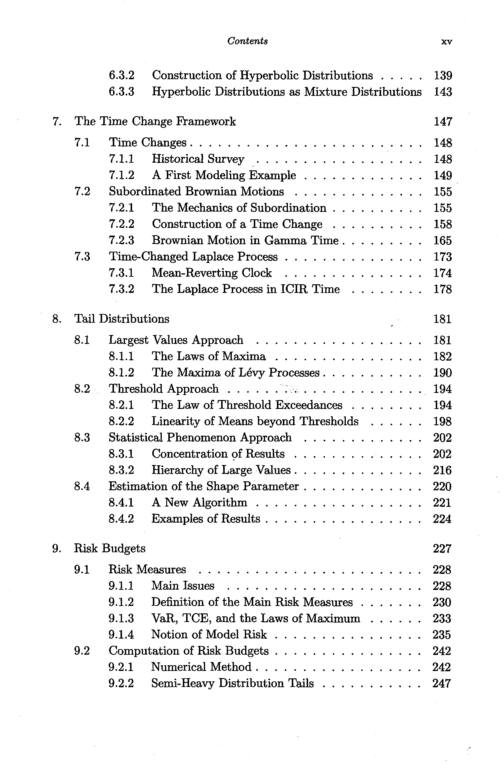 Contents xv

6.3.2 Construction of Hyperbolic Distributions 139
6.3.3 Hyperbolic Distributions as Mixture Distributions 143

7. The Time Change Framework 147
7.1 Time Changes 148
7.1.1 Historical Survey 148
7.1.2 A First Modeling Example 149
7.2 Subordinated Brownian Motions 155
7.2.1 The Mechanics of Subordination 155
7.2.2 Construction of a Time Change 158
7.2.3 Brownian Motion in Gamma Time 165
7.3 Time-Changed Laplace Process 173
7.3.1 Mean-Reverting Clock 174
7.3.2 The Laplace Process in ICIR Time 178

8. Tail Distributions 181
8.1 Largest Values Approach 181
8.1.1 The Laws of Maxima 182
8.1.2 The Maxima of Lévy Processes 190
8.2 Threshold Approach 194
8.2.1 The Law of Threshold Exceedances 194
8.2.2 Linearity of Means beyond Thresholds 198
8.3 Statistical Phenomenon Approach 202
8.3.1 Concentration of Results 202
8.3.2 Hierarchy of Large Values 216
8.4 Estimation of the Shape Parameter 220
8.4.1 A New Algorithm 221
8.4.2 Examples of Results 224

9. Risk Budgets 227
9.1 Risk Measures 228
9.1.1 Main Issues 228
9.1.2 Definition of the Main Risk Measures 230
9.1.3 VaR, TCE, and the Laws of Maximum 233
9.1.4 Notion of Model Risk 235
9.2 Computation of Risk Budgets 242
9.2.1 Numerical Method 242
9.2.2 Semi-Heavy Distribution Tails 247